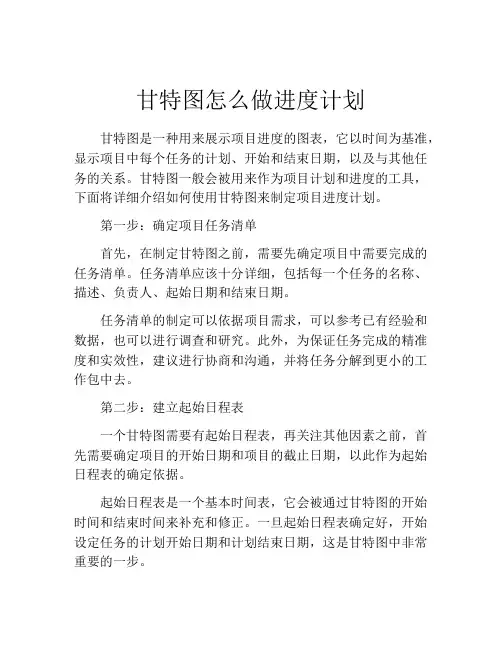 甘特图怎么做进度计划

甘特图是一种用来展示项目进度的图表，它以时间为基准，显示项目中每个任务的计划、开始和结束日期，以及与其他任务的关系。甘特图一般会被用来作为项目计划和进度的工具，下面将详细介绍如何使用甘特图来制定项目进度计划。

第一步：确定项目任务清单

首先，在制定甘特图之前，需要先确定项目中需要完成的任务清单。任务清单应该十分详细，包括每一个任务的名称、描述、负责人、起始日期和结束日期。

任务清单的制定可以依据项目需求，可以参考已有经验和数据，也可以进行调查和研究。此外，为保证任务完成的精准度和实效性，建议进行协商和沟通，并将任务分解到更小的工作包中去。

第二步：建立起始日程表

一个甘特图需要有起始日程表，再关注其他因素之前，首先需要确定项目的开始日期和项目的截止日期，以此作为起始日程表的确定依据。

起始日程表是一个基本时间表，它会被通过甘特图的开始时间和结束时间来补充和修正。一旦起始日程表确定好，开始设定任务的计划开始日期和计划结束日期，这是甘特图中非常重要的一步。